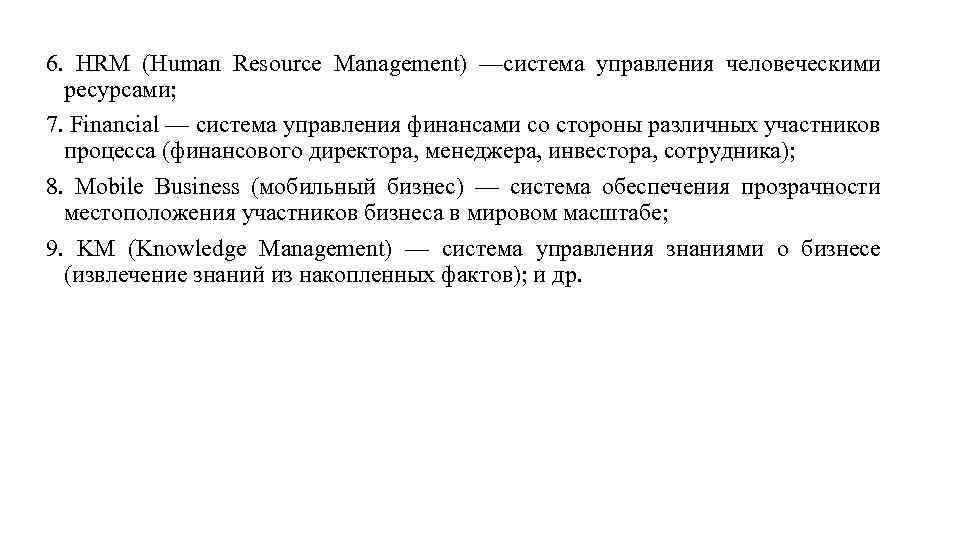 6. HRM (Human Resource Management) —система управления человеческими ресурсами;

7. Financial — система управления финансами со стороны различных участников процесса (финансового директора, менеджера, инвестора, сотрудника);

8. Mobile Business (мобильный бизнес) — система обеспечения прозрачности местоположения участников бизнеса в мировом масштабе;

9. KM (Knowledge Management) — система управления знаниями о бизнесе (извлечение знаний из накопленных фактов); и др.